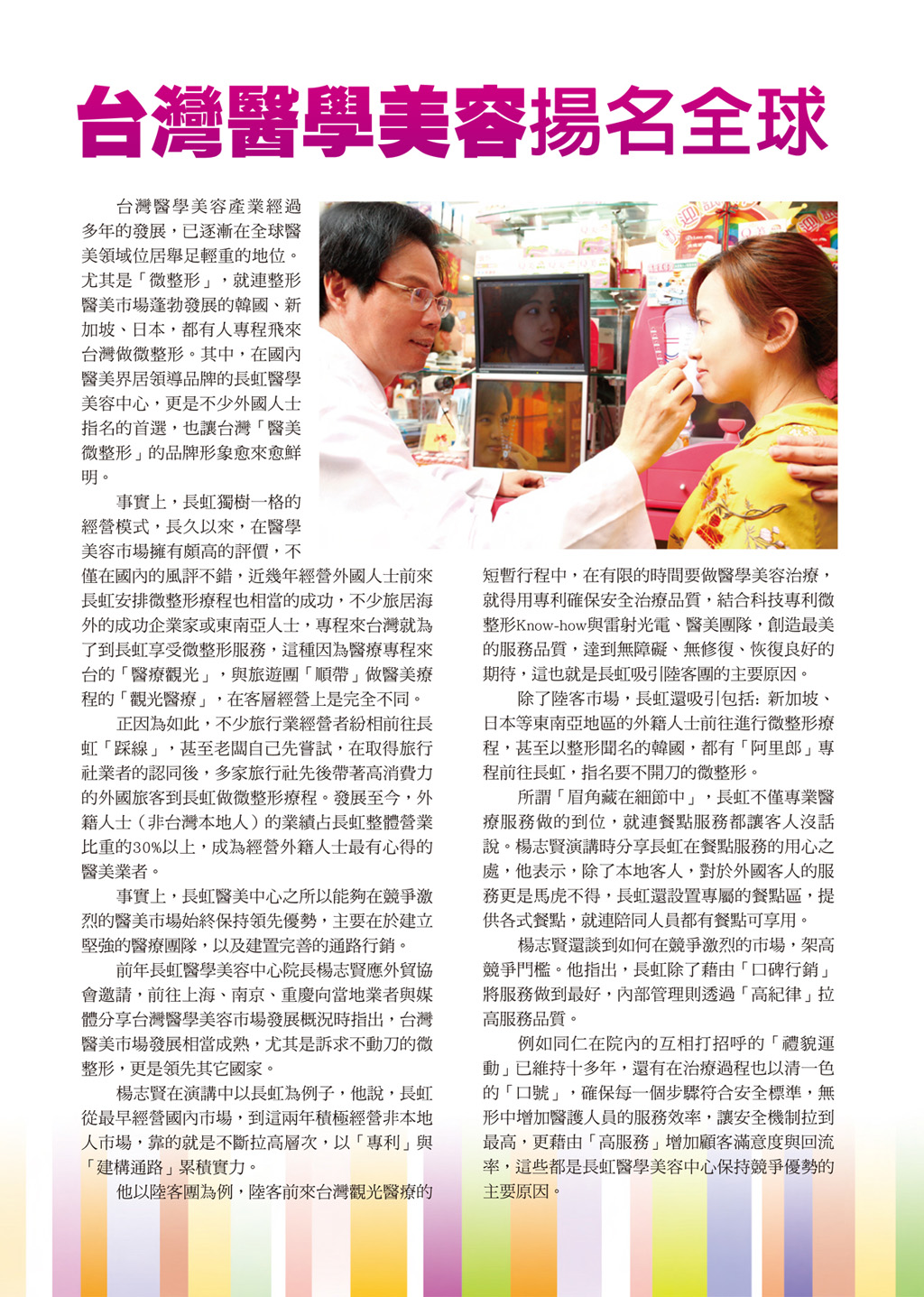 台灣醫學美容揚名全球

台灣醫學美容產業經過多年的發展，已逐漸在全球醫美領域位居舉足輕重的地位。尤其是「微整形」，就連整形醫美市場蓬勃發展的韓國、新加坡、日本，都有人專程飛來台灣做微整形。其中，在國內醫美界居領導品牌的長虹醫學美容中心，更是不少外國人士指名的首選，也讓台灣「醫美微整形」的品牌形象愈來愈鮮明。

事實上，長虹獨樹一格的經營模式，長久以來，在醫學美容市場擁有頗高的評價，不僅在國內的風評不錯，近幾年經營外國人士前來長虹安排微整形療程也相當的成功，不少旅居海外的成功企業家或東南亞人士，專程來台灣就為了到長虹享受微整形服務，這種因為醫療專程來台的「醫療觀光」，與旅遊團「順帶」做醫美療程的「觀光醫療」，在客層經營上是完全不同。

正因為如此，不少旅行業經營者紛相前往長虹「踩線」，甚至老闆自己先嘗試，在取得旅行社業者的認同後，多家旅行社先後帶著高消費力的外國旅客到長虹做微整形療程。發展至今，外籍人士（非台灣本地人）的業績占長虹整體營業比重的30%以上，成為經營外籍人士最有心得的醫美業者。

事實上，長虹醫美中心之所以能夠在競爭激烈的醫美市場始終保持領先優勢，主要在於建立堅強的醫療團隊，以及建置完善的通路行銷。

前年長虹醫學美容中心院長楊志賢應外貿協會邀請，前往上海、南京、重慶向當地業者與媒體分享台灣醫學美容市場發展概況時指出，台灣醫美市場發展相當成熟，尤其是訴求不動刀的微整形，更是領先其它國家。

楊志賢在演講中以長虹為例子，他說，長虹從最早經營國內市場，到這兩年積極經營非本地人市場，靠的就是不斷拉高層次，以「專利」與「建構通路」累積實力。

他以陸客團為例，陸客前來台灣觀光醫療的短暫行程中，在有限的時間要做醫學美容治療，就得用專利確保安全治療品質，結合科技專利微整形Know-how與雷射光電、醫美團隊，創造最美的服務品質，達到無障礙、無修復、恢復良好的期待，這也就是長虹吸引陸客團的主要原因。

除了陸客市場，長虹還吸引包括：新加坡、日本等東南亞地區的外籍人士前往進行微整形療程，甚至以整形聞名的韓國，都有「阿里郎」專程前往長虹，指名要不開刀的微整形。

所謂「眉角藏在細節中」，長虹不僅專業醫療服務做的到位，就連餐點服務都讓客人沒話說。楊志賢演講時分享長虹在餐點服務的用心之處，他表示，除了本地客人，對於外國客人的服務更是馬虎不得，長虹還設置專屬的餐點區，提供各式餐點，就連陪同人員都有餐點可享用。

楊志賢還談到如何在競爭激烈的市場，架高競爭門檻。他指出，長虹除了藉由「口碑行銷」將服務做到最好，內部管理則透過「高紀律」拉高服務品質。

例如同仁在院內的互相打招呼的「禮貌運動」已維持十多年，還有在治療過程也以清一色的「口號」，確保每一個步驟符合安全標準，無形中增加醫護人員的服務效率，讓安全機制拉到最高，更藉由「高服務」增加顧客滿意度與回流率，這些都是長虹醫學美容中心保持競爭優勢的主要原因。